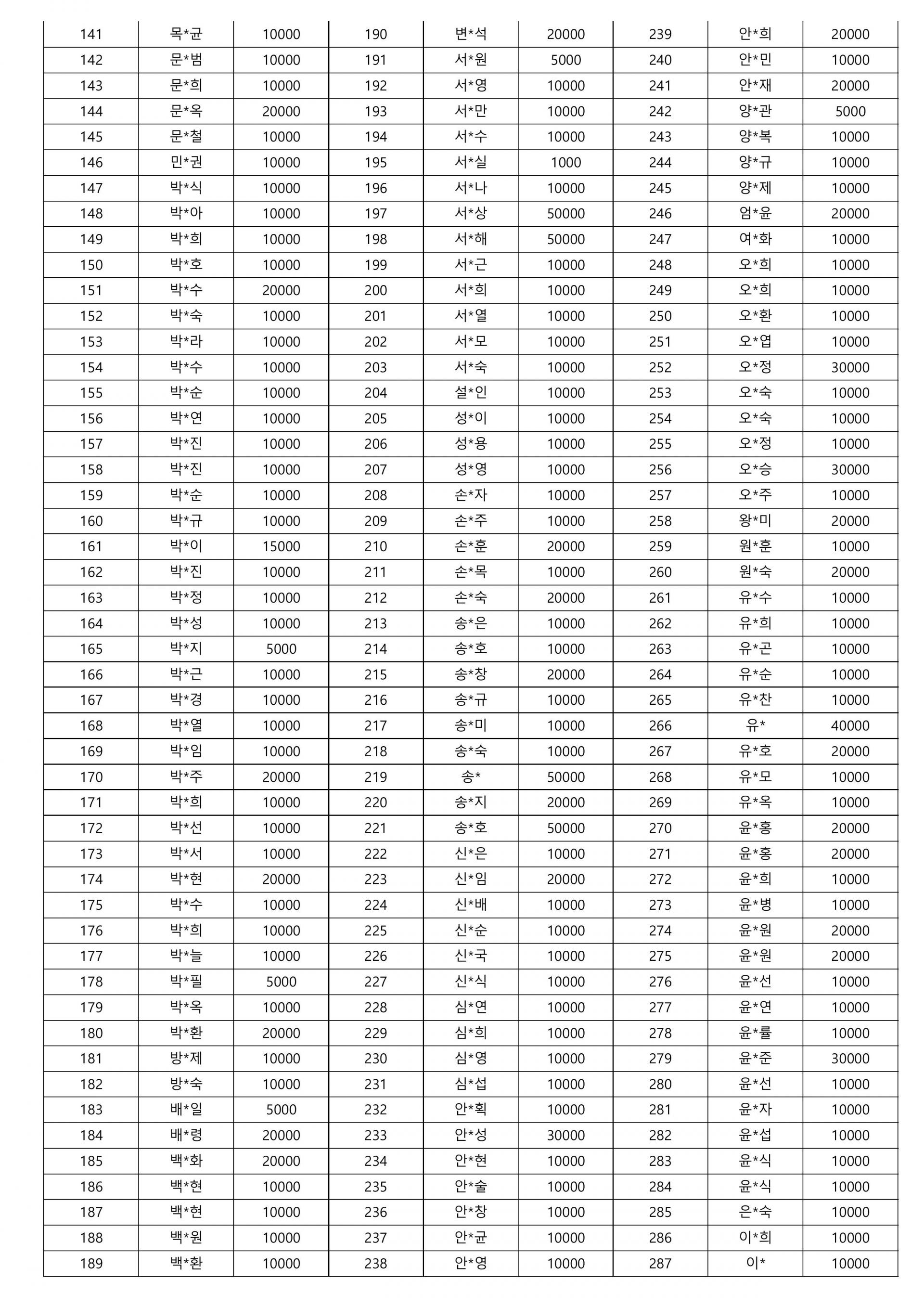 | 141 | 목*균 | 10000 | 190 | 변*석 | 20000 | 239 | 안*희 | 20000 |
|---|---|---|---|---|---|---|---|---|
| 142 | 문*범 | 10000 | 191 | 서*원 | 5000 | 240 | 안*민 | 10000 |
| 143 | 문*희 | 10000 | 192 | 서*영 | 10000 | 241 | 안*재 | 20000 |
| 144 | 문*옥 | 20000 | 193 | 서*만 | 10000 | 242 | 양*관 | 5000 |
| 145 | 문*철 | 10000 | 194 | 서*수 | 10000 | 243 | 양*복 | 10000 |
| 146 | 민*권 | 10000 | 195 | 서*실 | 1000 | 244 | 양*규 | 10000 |
| 147 | 박*식 | 10000 | 196 | 서*나 | 10000 | 245 | 양*제 | 10000 |
| 148 | 박*아 | 10000 | 197 | 서*상 | 50000 | 246 | 엄*윤 | 20000 |
| 149 | 박*희 | 10000 | 198 | 서*해 | 50000 | 247 | 여*화 | 10000 |
| 150 | 박*호 | 10000 | 199 | 서*근 | 10000 | 248 | 오*희 | 10000 |
| 151 | 박*수 | 20000 | 200 | 서*희 | 10000 | 249 | 오*희 | 10000 |
| 152 | 박*숙 | 10000 | 201 | 서*열 | 10000 | 250 | 오*환 | 10000 |
| 153 | 박*라 | 10000 | 202 | 서*모 | 10000 | 251 | 오*엽 | 10000 |
| 154 | 박*수 | 10000 | 203 | 서*숙 | 10000 | 252 | 오*정 | 30000 |
| 155 | 박*순 | 10000 | 204 | 설*인 | 10000 | 253 | 오*숙 | 10000 |
| 156 | 박*연 | 10000 | 205 | 성*이 | 10000 | 254 | 오*숙 | 10000 |
| 157 | 박*진 | 10000 | 206 | 성*용 | 10000 | 255 | 오*정 | 10000 |
| 158 | 박*진 | 10000 | 207 | 성*영 | 10000 | 256 | 오*승 | 30000 |
| 159 | 박*순 | 10000 | 208 | 손*자 | 10000 | 257 | 오*주 | 10000 |
| 160 | 박*규 | 10000 | 209 | 손*주 | 10000 | 258 | 왕*미 | 20000 |
| 161 | 박*이 | 15000 | 210 | 손*훈 | 20000 | 259 | 원*훈 | 10000 |
| 162 | 박*진 | 10000 | 211 | 손*목 | 10000 | 260 | 원*숙 | 20000 |
| 163 | 박*정 | 10000 | 212 | 손*숙 | 20000 | 261 | 유*수 | 10000 |
| 164 | 박*성 | 10000 | 213 | 송*은 | 10000 | 262 | 유*희 | 10000 |
| 165 | 박*지 | 5000 | 214 | 송*호 | 10000 | 263 | 유*곤 | 10000 |
| 166 | 박*근 | 10000 | 215 | 송*창 | 20000 | 264 | 유*순 | 10000 |
| 167 | 박*경 | 10000 | 216 | 송*규 | 10000 | 265 | 유*찬 | 10000 |
| 168 | 박*열 | 10000 | 217 | 송*미 | 10000 | 266 | 유* | 40000 |
| 169 | 박*임 | 10000 | 218 | 송*숙 | 10000 | 267 | 유*호 | 20000 |
| 170 | 박*주 | 20000 | 219 | 송* | 50000 | 268 | 유*모 | 10000 |
| 171 | 박*희 | 10000 | 220 | 송*지 | 20000 | 269 | 유*옥 | 10000 |
| 172 | 박*선 | 10000 | 221 | 송*호 | 50000 | 270 | 윤*홍 | 20000 |
| 173 | 박*서 | 10000 | 222 | 신*은 | 10000 | 271 | 윤*홍 | 20000 |
| 174 | 박*현 | 20000 | 223 | 신*임 | 20000 | 272 | 윤*희 | 10000 |
| 175 | 박*수 | 10000 | 224 | 신*배 | 10000 | 273 | 윤*병 | 10000 |
| 176 | 박*희 | 10000 | 225 | 신*순 | 10000 | 274 | 윤*원 | 20000 |
| 177 | 박*늘 | 10000 | 226 | 신*국 | 10000 | 275 | 윤*원 | 20000 |
| 178 | 박*필 | 5000 | 227 | 신*식 | 10000 | 276 | 윤*선 | 10000 |
| 179 | 박*옥 | 10000 | 228 | 심*연 | 10000 | 277 | 윤*연 | 10000 |
| 180 | 박*환 | 20000 | 229 | 심*희 | 10000 | 278 | 윤*률 | 10000 |
| 181 | 방*제 | 10000 | 230 | 심*영 | 10000 | 279 | 윤*준 | 30000 |
| 182 | 방*숙 | 10000 | 231 | 심*섭 | 10000 | 280 | 윤*선 | 10000 |
| 183 | 배*일 | 5000 | 232 | 안*획 | 10000 | 281 | 윤*자 | 10000 |
| 184 | 배*령 | 20000 | 233 | 안*성 | 30000 | 282 | 윤*섭 | 10000 |
| 185 | 백*화 | 20000 | 234 | 안*현 | 10000 | 283 | 윤*식 | 10000 |
| 186 | 백*현 | 10000 | 235 | 안*술 | 10000 | 284 | 윤*식 | 10000 |
| 187 | 백*현 | 10000 | 236 | 안*창 | 10000 | 285 | 은*숙 | 10000 |
| 188 | 백*원 | 10000 | 237 | 안*균 | 10000 | 286 | 이*희 | 10000 |
| 189 | 백*환 | 10000 | 238 | 안*영 | 10000 | 287 | 이* | 10000 |